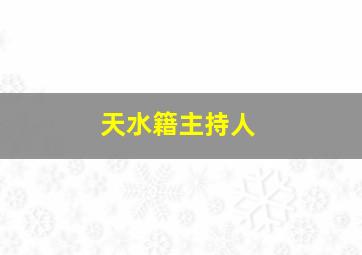 天水籍主持人